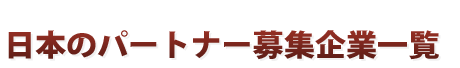 日本のパートナー募集企業一覧